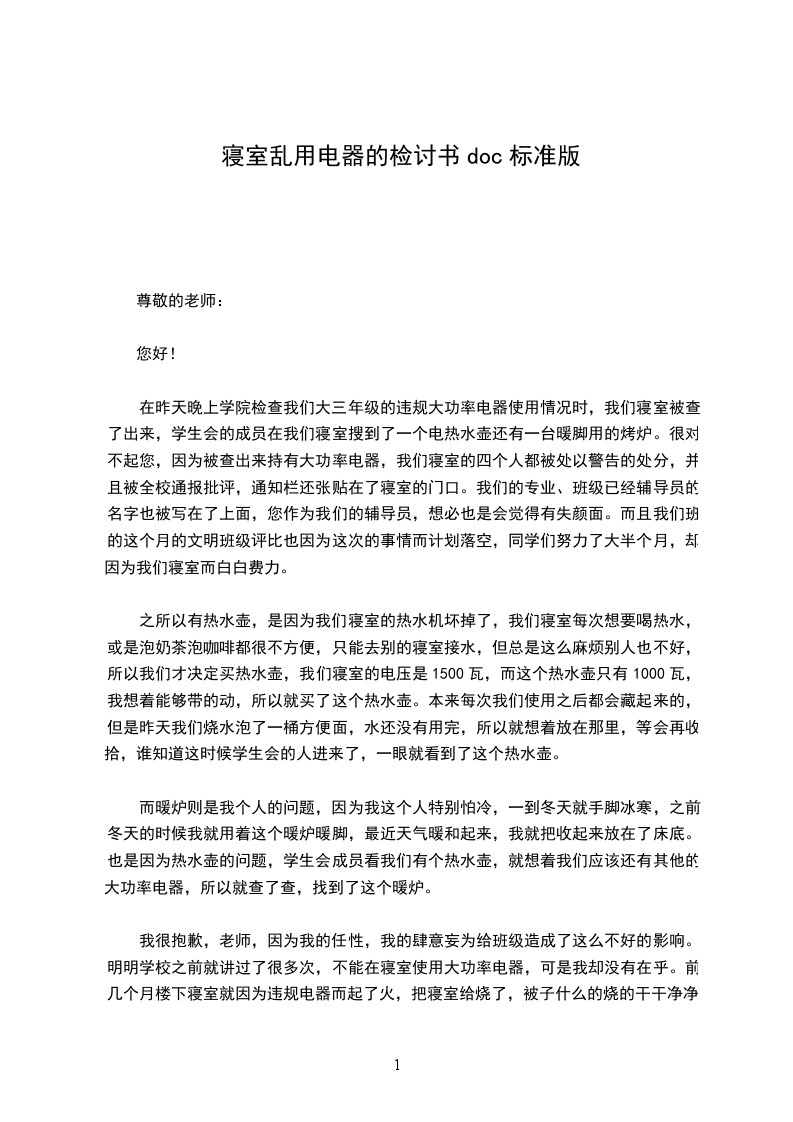 寝室乱用电器的检讨书 doc 标准版

尊敬的老师：

您好！

在昨天晚上学院检查我们大三年级的违规大功率电器使用情况时，我们寝室被查了出来，学生会的成员在我们寝室搜到了一个电热水壶还有一台暖脚用的烤炉。很对不起您，因为被查出来持有大功率电器，我们寝室的四个人都被处以警告的处分，并且被全校通报批评，通知栏还张贴在了寝室的门口。我们的专业、班级已经辅导员的名字也被写在了上面，您作为我们的辅导员，想必也是会觉得有失颜面。而且我们班的这个月的文明班级评比也因为这次的事情而计划落空，同学们努力了大半个月，却因为我们寝室而白白费力。

之所以有热水壶，是因为我们寝室的热水机坏掉了，我们寝室每次想要喝热水，或是泡奶茶泡咖啡都很不方便，只能去别的寝室接水，但总是这么麻烦别人也不好，所以我们才决定买热水壶，我们寝室的电压是 1500 瓦，而这个热水壶只有 1000 瓦，我想着能够带的动，所以就买了这个热水壶。本来每次我们使用之后都会藏起来的，但是昨天我们烧水泡了一桶方便面，水还没有用完，所以就想着放在那里，等会再收拾，谁知道这时候学生会的人进来了，一眼就看到了这个热水壶。

而暖炉则是我个人的问题，因为我这个人特别怕冷，一到冬天就手脚冰寒，之前冬天的时候我就用着这个暖炉暖脚，最近天气暖和起来，我就把收起来放在了床底。也是因为热水壶的问题，学生会成员看我们有个热水壶，就想着我们应该还有其他的大功率电器，所以就查了查，找到了这个暖炉。

我很抱歉，老师，因为我的任性，我的肆意妄为给班级造成了这么不好的影响。明明学校之前就讲过了很多次，不能在寝室使用大功率电器，可是我却没有在乎。前几个月楼下寝室就因为违规电器而起了火，把寝室给烧了，被子什么的烧的干干净净

1